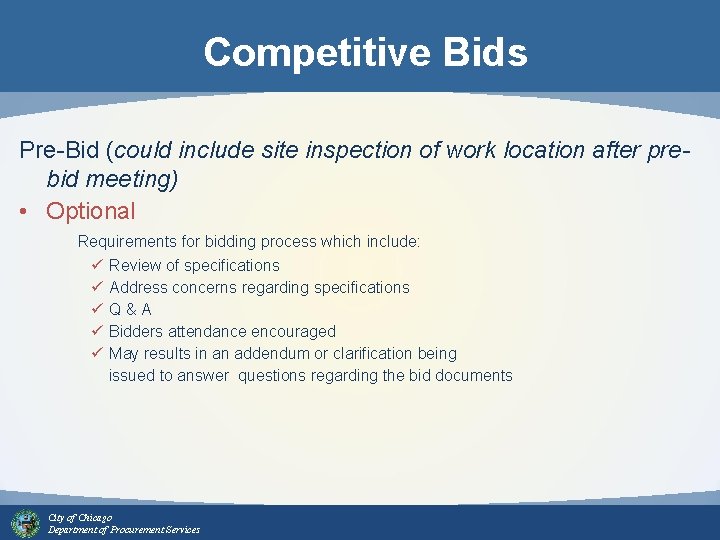 Competitive Bids

Pre-Bid (could include site inspection of work location after pre-bid meeting)

• Optional

Requirements for bidding process which include:

✓ Review of specifications
✓ Address concerns regarding specifications
✓ Q & A
✓ Bidders attendance encouraged
✓ May results in an addendum or clarification being issued to answer questions regarding the bid documents

City of Chicago
Department of Procurement Services